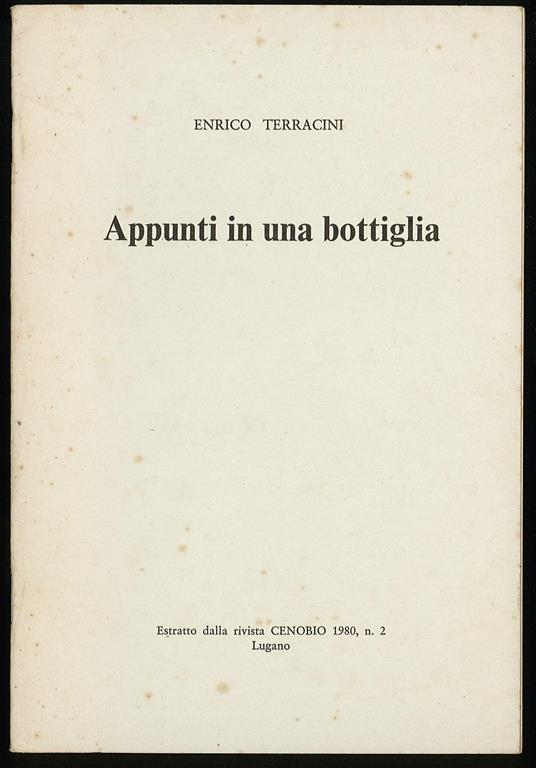 ENRICO TERRACINI

Appunti in una bottiglia

Estratto dalla rivista CENOBIO 1980, n. 2
Lugano